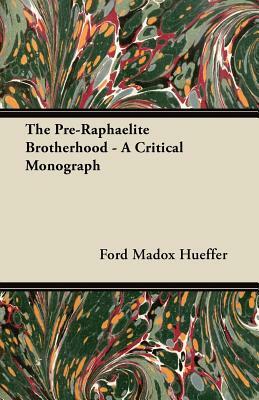 The Pre-Raphaelite Brotherhood - A Critical Monograph

Ford Madox Hueffer